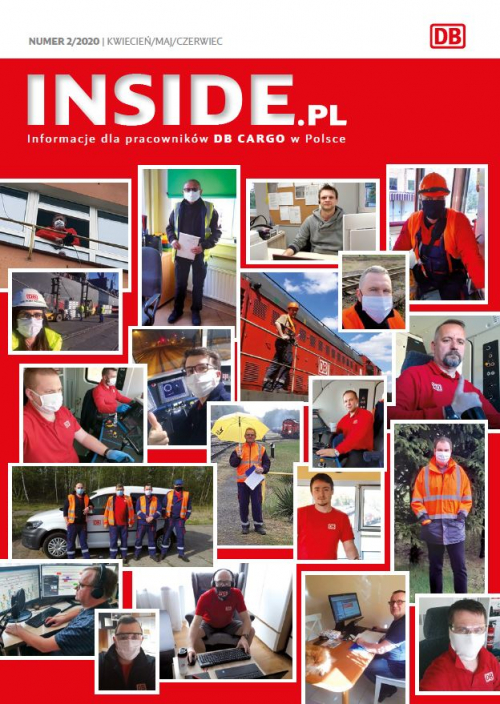 NUMER 2/2020 | KWIECIEŃ/MAJ/CZERWIEC

DB

INSIDE.PL

Informacje dla pracowników DB CARGO w Polsce